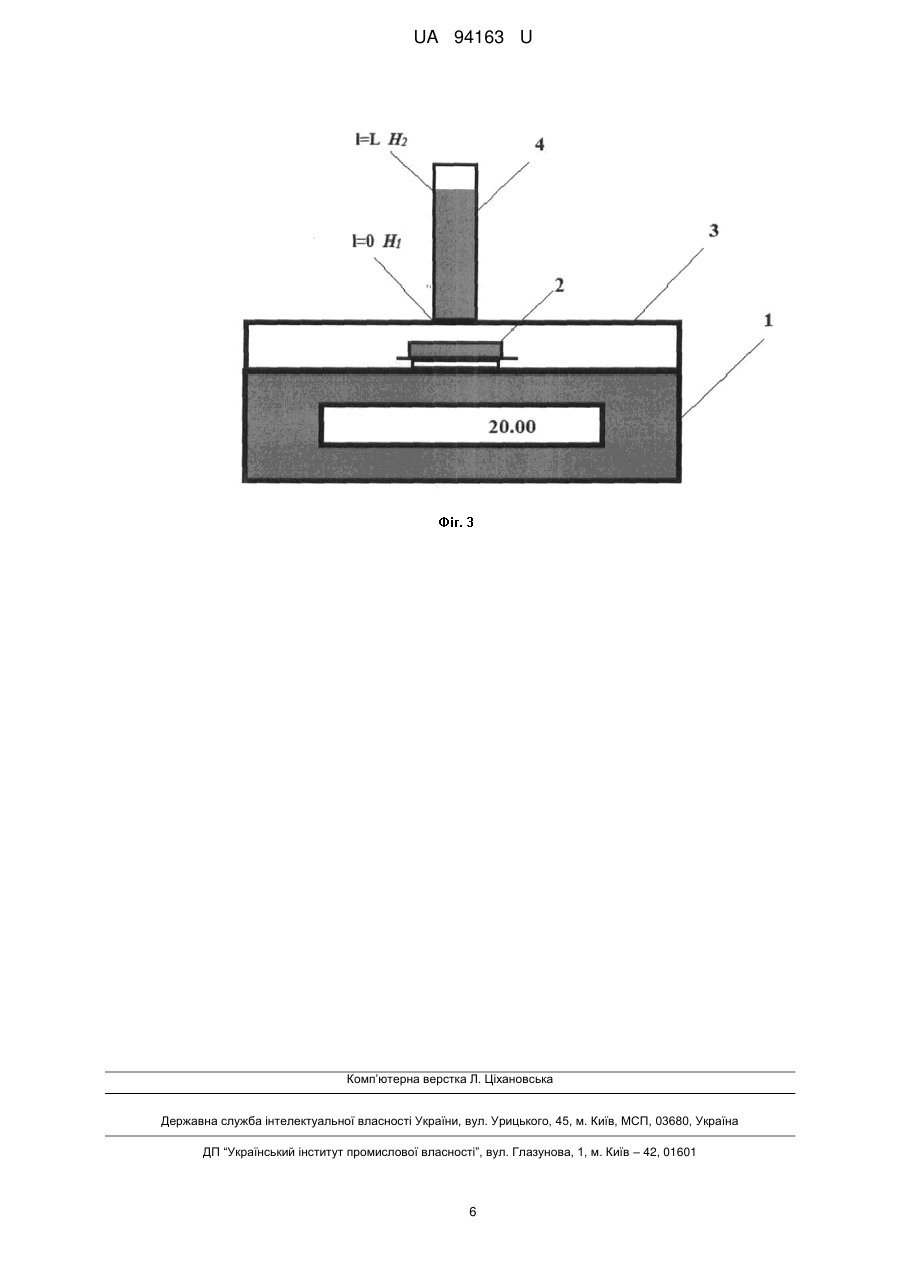 UA 94163 U

l=L $H_2$

4

l=0 $H_1$

3

2

1

20.00

Фіг. 3

Комп'ютерна верстка Л. Ціхановська

Державна служба інтелектуальної власності України, вул. Урицького, 45, м. Київ, МСП, 03680, Україна

ДП "Український інститут промислової власності", вул. Глазунова, 1, м. Київ – 42, 01601

6